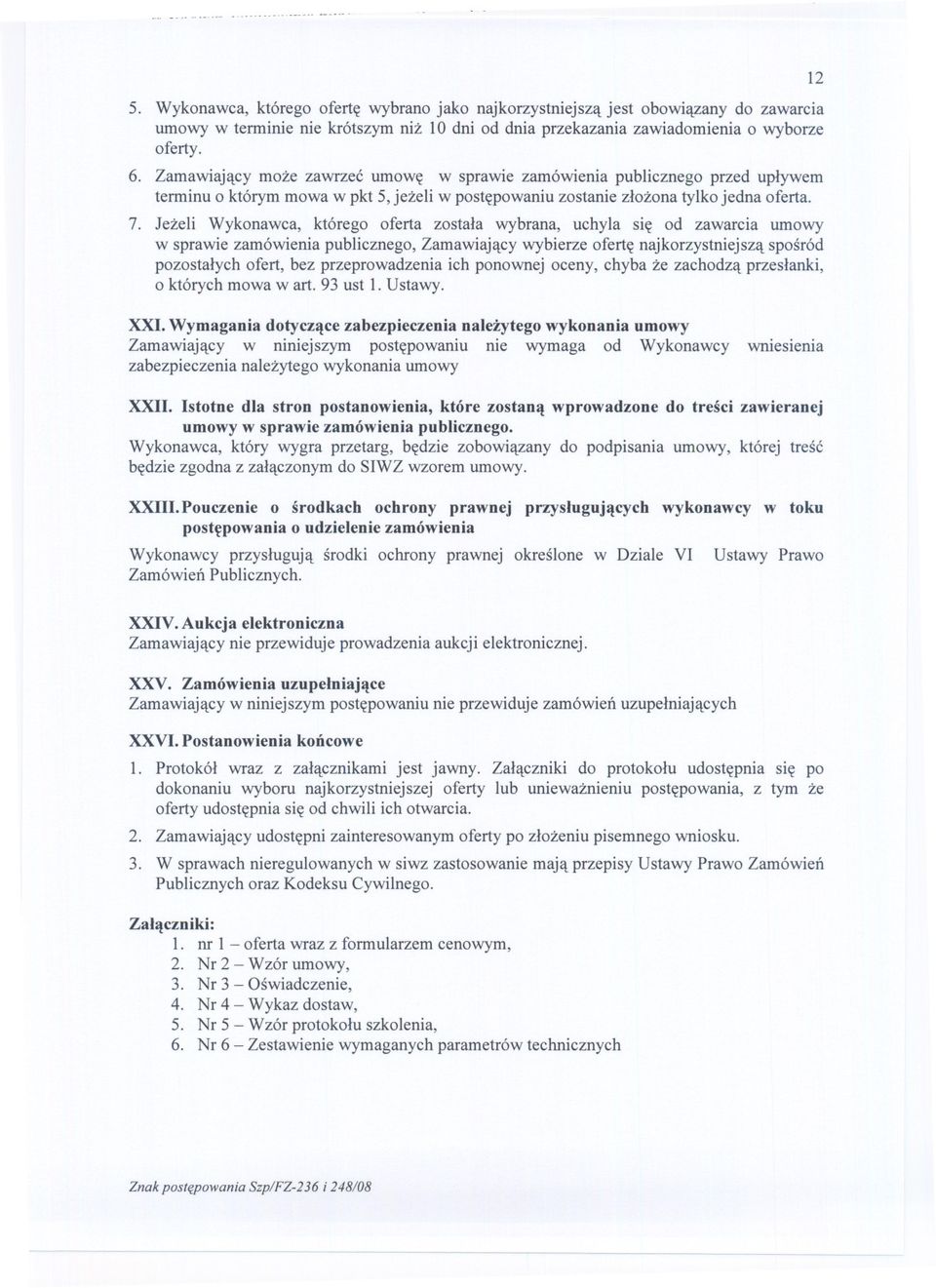 12

5. Wykonawca, którego ofertę wybrano jako najkorzystniejszą jest obowiązany do zawarcia umowy w terminie nie krótszym niż 10 dni od dnia przekazania zawiadomienia o wyborze oferty.

6. Zamawiający może zawrzeć umowę w sprawie zamówienia publicznego przed upływem terminu o którym mowa w pkt 5, jeżeli w postępowaniu zostanie złożona tylko jedna oferta.

7. Jeżeli Wykonawca, którego oferta została wybrana, uchyla się od zawarcia umowy w sprawie zamówienia publicznego, Zamawiający wybierze ofertę najkorzystniejszą spośród pozostałych ofert, bez przeprowadzenia ich ponownej oceny, chyba że zachodzą przesłanki, o których mowa w art. 93 ust 1. Ustawy.

XXI. Wymagania dotyczące zabezpieczenia należytego wykonania umowy
Zamawiający w niniejszym postępowaniu nie wymaga od Wykonawcy wniesienia zabezpieczenia należytego wykonania umowy

XXII. Istotne dla stron postanowienia, które zostaną wprowadzone do treści zawieranej umowy w sprawie zamówienia publicznego.
Wykonawca, który wygra przetarg, będzie zobowiązany do podpisania umowy, której treść będzie zgodna z załączonym do SIWZ wzorem umowy.

XXIII. Pouczenie o środkach ochrony prawnej przysługujących wykonawcy w toku postępowania o udzielenie zamówienia
Wykonawcy przysługują środki ochrony prawnej określone w Dziale VI Ustawy Prawo Zamówień Publicznych.

XXIV. Aukcja elektroniczna
Zamawiający nie przewiduje prowadzenia aukcji elektronicznej.

XXV. Zamówienia uzupełniające
Zamawiający w niniejszym postępowaniu nie przewiduje zamówień uzupełniających

XXVI. Postanowienia końcowe

1. Protokół wraz z załącznikami jest jawny. Załączniki do protokołu udostępnia się po dokonaniu wyboru najkorzystniejszej oferty lub unieważnieniu postępowania, z tym że oferty udostępnia się od chwili ich otwarcia.
2. Zamawiający udostępni zainteresowanym oferty po złożeniu pisemnego wniosku.
3. W sprawach nieregulowanych w siwz zastosowanie mają przepisy Ustawy Prawo Zamówień Publicznych oraz Kodeksu Cywilnego.

Załączniki:
1. nr 1 – oferta wraz z formularzem cenowym,
2. Nr 2 – Wzór umowy,
3. Nr 3 – Oświadczenie,
4. Nr 4 – Wykaz dostaw,
5. Nr 5 – Wzór protokołu szkolenia,
6. Nr 6 – Zestawienie wymaganych parametrów technicznych

Znak postępowania Szp/FZ-236 i 248/08